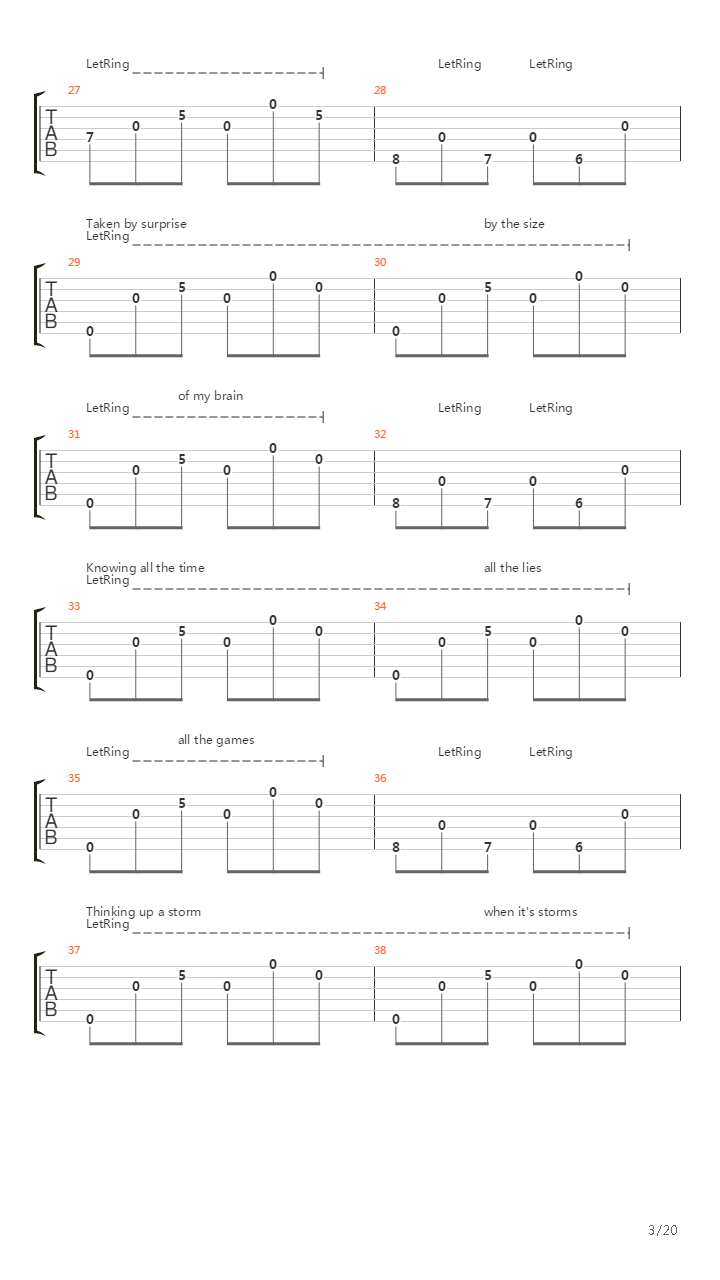 LetRing LetRing LetRing

27

T
A
B

7 0 5 0 0 5

28

8 0 7 0 6 0

Taken by surprise by the size
LetRing

29

T
A
B

0 0 5 0 0 0

30

0 0 5 0 0 0

of my brain
LetRing LetRing LetRing

31

T
A
B

0 0 5 0 0 0

32

8 0 7 0 6 0

Knowing all the time all the lies
LetRing

33

T
A
B

0 0 5 0 0 0

34

0 0 5 0 0 0

all the games
LetRing LetRing LetRing

35

T
A
B

0 0 5 0 0 0

36

8 0 7 0 6 0

Thinking up a storm when it's storms
LetRing

37

T
A
B

0 0 5 0 0 0

38

0 0 5 0 0 0

3/20